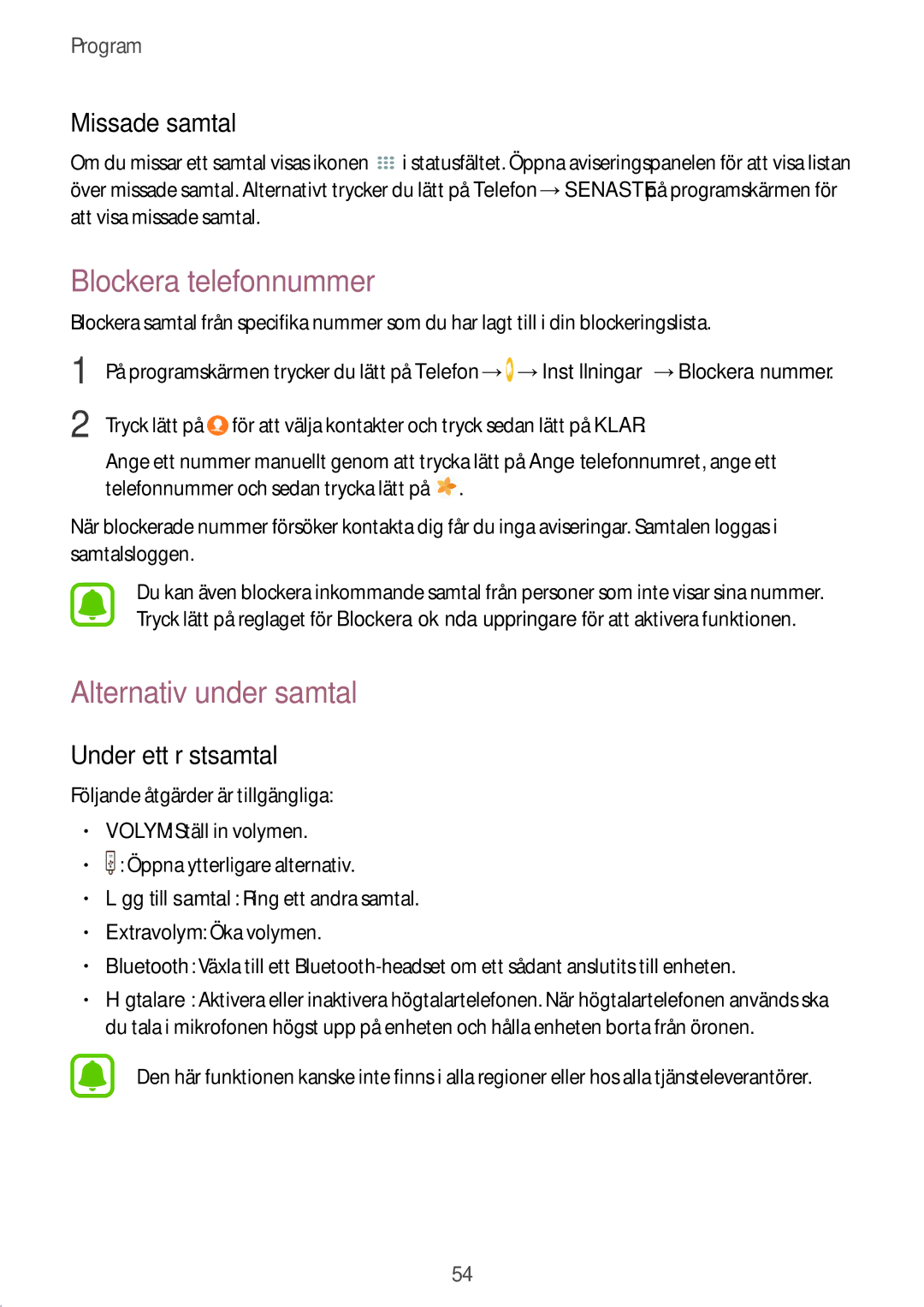 Program

Missade samtal

Om du missar ett samtal visas ikonen i statusfältet. Öppna aviseringspanelen för att visa listan över missade samtal. Alternativt trycker du lätt på Telefon → SENASTE på programskärmen för att visa missade samtal.

Blockera telefonnummer

Blockera samtal från specifika nummer som du har lagt till i din blockeringslista.

1 På programskärmen trycker du lätt på Telefon → → Inst llningar → Blockera nummer.

2 Tryck lätt på för att välja kontakter och tryck sedan lätt på KLAR.

Ange ett nummer manuellt genom att trycka lätt på Ange telefonnumret, ange ett telefonnummer och sedan trycka lätt på .

När blockerade nummer försöker kontakta dig får du inga aviseringar. Samtalen loggas i samtalsloggen.

Du kan även blockera inkommande samtal från personer som inte visar sina nummer. Tryck lätt på reglaget för Blockera ok nda uppringare för att aktivera funktionen.

Alternativ under samtal

Under ett r stsamtal

Följande åtgärder är tillgängliga:

• VOLYM: Ställ in volymen.
• : Öppna ytterligare alternativ.
• L gg till samtal : Ring ett andra samtal.
• Extravolym: Öka volymen.
• Bluetooth : Växla till ett Bluetooth-headset om ett sådant anslutits till enheten.
• H gtalare : Aktivera eller inaktivera högtalartelefonen. När högtalartelefonen används ska du tala i mikrofonen högst upp på enheten och hålla enheten borta från öronen.

Den här funktionen kanske inte finns i alla regioner eller hos alla tjänsteleverantörer.

54